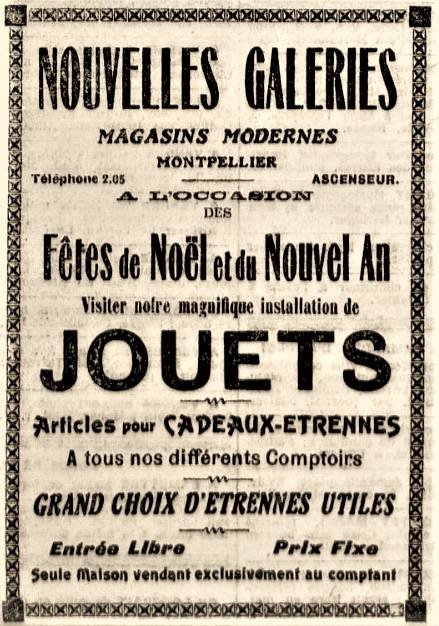 NOUVELLES GALERIES

MAGASINS MODERNES

MONTPELLIER

Téléphone 2.05 ASCENSEUR.

A L'OCCASION

DES

Fêtes de Noël et du Nouvel An

Visiter notre magnifique installation de

JOUETS

Articles pour CADEAUX-ETRENNES

A tous nos différents Comptoirs

GRAND CHOIX D'ETRENNES UTILES

Entrée Libre Prix Fixe

Seule Maison vendant exclusivement au comptant